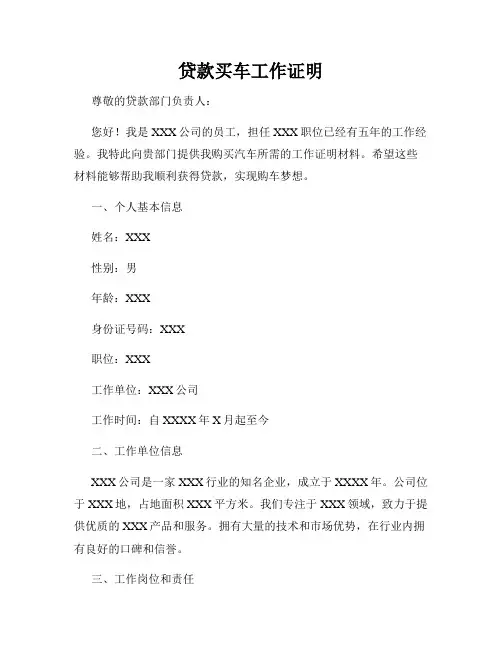 贷款买车工作证明

尊敬的贷款部门负责人：

您好！我是 XXX 公司的员工，担任 XXX 职位已经有五年的工作经验。我特此向贵部门提供我购买汽车所需的工作证明材料。希望这些材料能够帮助我顺利获得贷款，实现购车梦想。

一、个人基本信息

姓名：XXX

性别：男

年龄：XXX

身份证号码：XXX

职位：XXX

工作单位：XXX 公司

工作时间：自 XXXX 年 X 月起至今

二、工作单位信息

XXX 公司是一家 XXX 行业的知名企业，成立于 XXXX 年。公司位于 XXX 地，占地面积 XXX 平方米。我们专注于 XXX 领域，致力于提供优质的 XXX 产品和服务。拥有大量的技术和市场优势，在行业内拥有良好的口碑和信誉。

三、工作岗位和责任